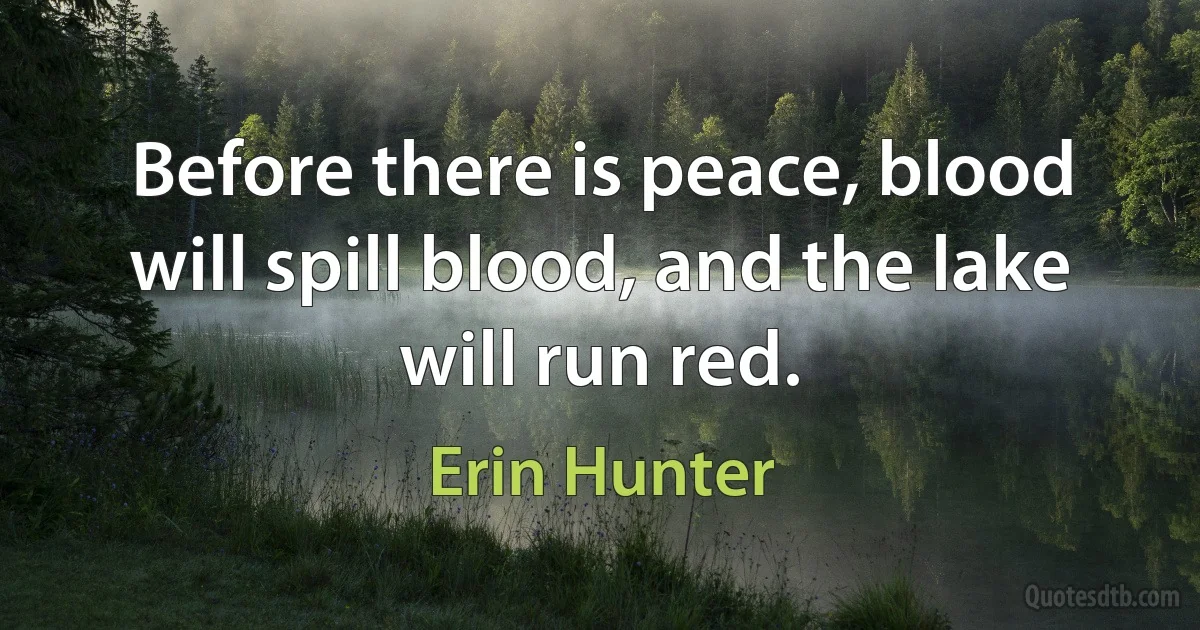 Before there is peace, blood will spill blood, and the lake will run red.

Erin Hunter

Quotesdtb.com